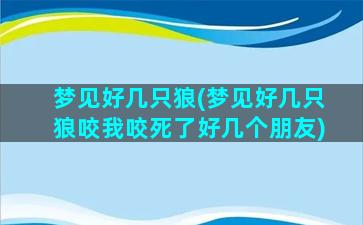 梦见好几只狼(梦见好几只狼咬我咬死了好几个朋友)